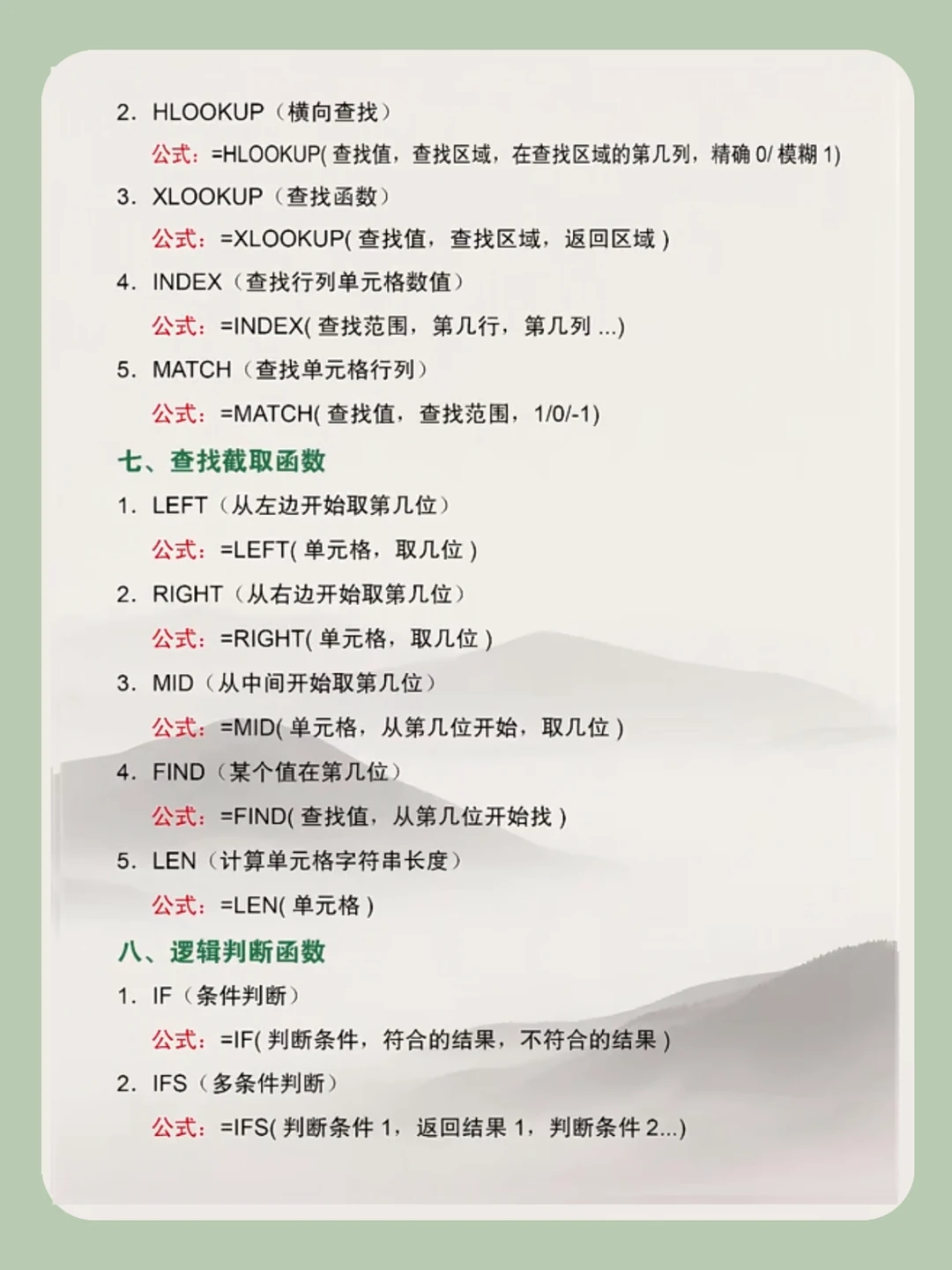 2. HLOOKUP（横向查找）

公式：=HLOOKUP( 查找值，查找区域，在查找区域的第几列，精确 0/ 模糊 1)

3. XLOOKUP（查找函数）

公式：=XLOOKUP( 查找值，查找区域，返回区域 )

4. INDEX（查找行列单元格数值）

公式：=INDEX( 查找范围，第几行，第几列 ...)

5. MATCH（查找单元格行列）

公式：=MATCH( 查找值，查找范围，1/0/-1)

七、查找截取函数

1. LEFT（从左边开始取第几位）

公式：=LEFT( 单元格，取几位 )

2. RIGHT（从右边开始取第几位）

公式：=RIGHT( 单元格，取几位 )

3. MID（从中间开始取第几位）

公式：=MID( 单元格，从第几位开始，取几位 )

4. FIND（某个值在第几位）

公式：=FIND( 查找值，从第几位开始找 )

5. LEN（计算单元格字符串长度）

公式：=LEN( 单元格 )

八、逻辑判断函数

1. IF（条件判断）

公式：=IF( 判断条件，符合的结果，不符合的结果 )

2. IFS（多条件判断）

公式：=IFS( 判断条件 1，返回结果 1，判断条件 2...)